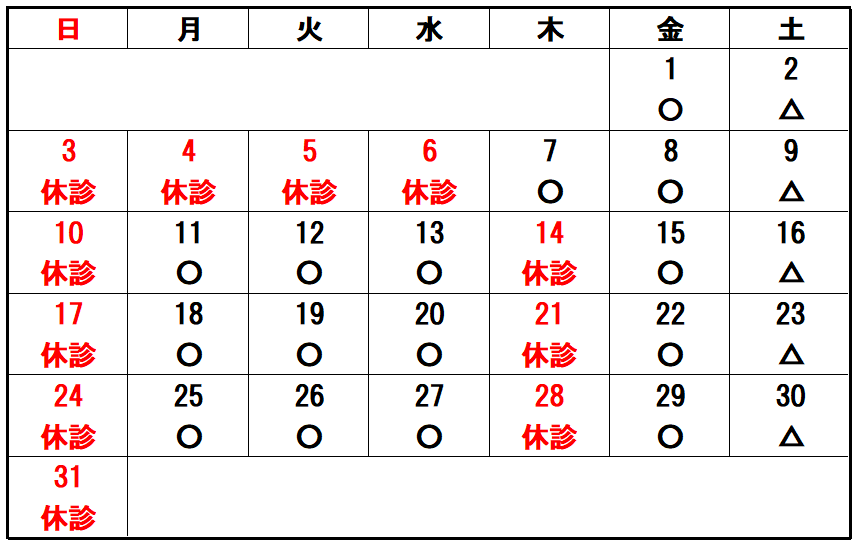 | 日 | 月 | 火 | 水 | 木 | 金 | 土 |
|---|---|---|---|---|---|---|
| | | | | | 1 ○ | 2 △ |
| 3 休診 | 4 休診 | 5 休診 | 6 休診 | 7 ○ | 8 ○ | 9 △ |
| 10 休診 | 11 ○ | 12 ○ | 13 ○ | 14 休診 | 15 ○ | 16 △ |
| 17 休診 | 18 ○ | 19 ○ | 20 ○ | 21 休診 | 22 ○ | 23 △ |
| 24 休診 | 25 ○ | 26 ○ | 27 ○ | 28 休診 | 29 ○ | 30 △ |
| 31 休診 | | | | | | |